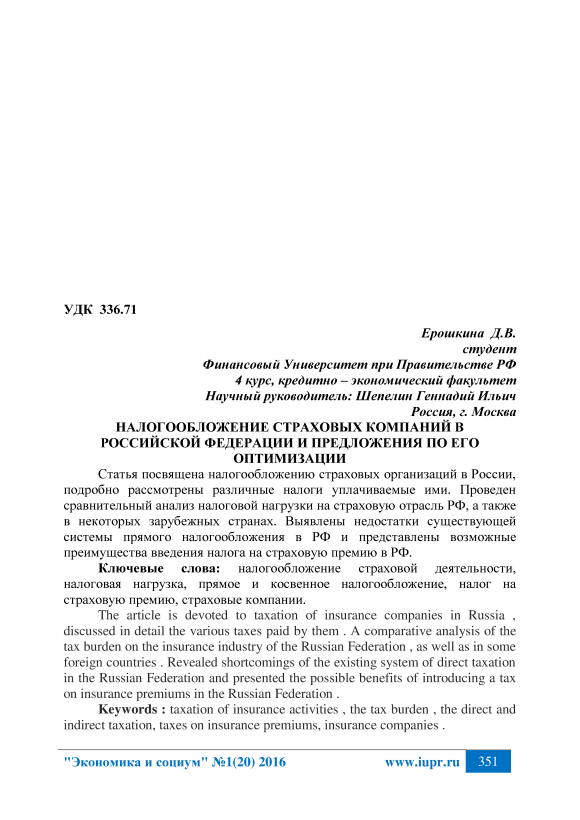 УДК 336.71

Ерошкина Д.В.
студент
Финансовый Университет при Правительстве РФ
4 курс, кредитно – экономический факультет
Научный руководитель: Шепелин Геннадий Ильич
Россия, г. Москва

НАЛОГООБЛОЖЕНИЕ СТРАХОВЫХ КОМПАНИЙ В РОССИЙСКОЙ ФЕДЕРАЦИИ И ПРЕДЛОЖЕНИЯ ПО ЕГО ОПТИМИЗАЦИИ

Статья посвящена налогообложению страховых организаций в России, подробно рассмотрены различные налоги уплачиваемые ими. Проведен сравнительный анализ налоговой нагрузки на страховую отрасль РФ, а также в некоторых зарубежных странах. Выявлены недостатки существующей системы прямого налогообложения в РФ и представлены возможные преимущества введения налога на страховую премию в РФ.

Ключевые слова: налогообложение страховой деятельности, налоговая нагрузка, прямое и косвенное налогообложение, налог на страховую премию, страховые компании.

The article is devoted to taxation of insurance companies in Russia , discussed in detail the various taxes paid by them . A comparative analysis of the tax burden on the insurance industry of the Russian Federation , as well as in some foreign countries . Revealed shortcomings of the existing system of direct taxation in the Russian Federation and presented the possible benefits of introducing a tax on insurance premiums in the Russian Federation .

Keywords : taxation of insurance activities , the tax burden , the direct and indirect taxation, taxes on insurance premiums, insurance companies .

"Экономика и социум" №1(20) 2016 www.iupr.ru 351